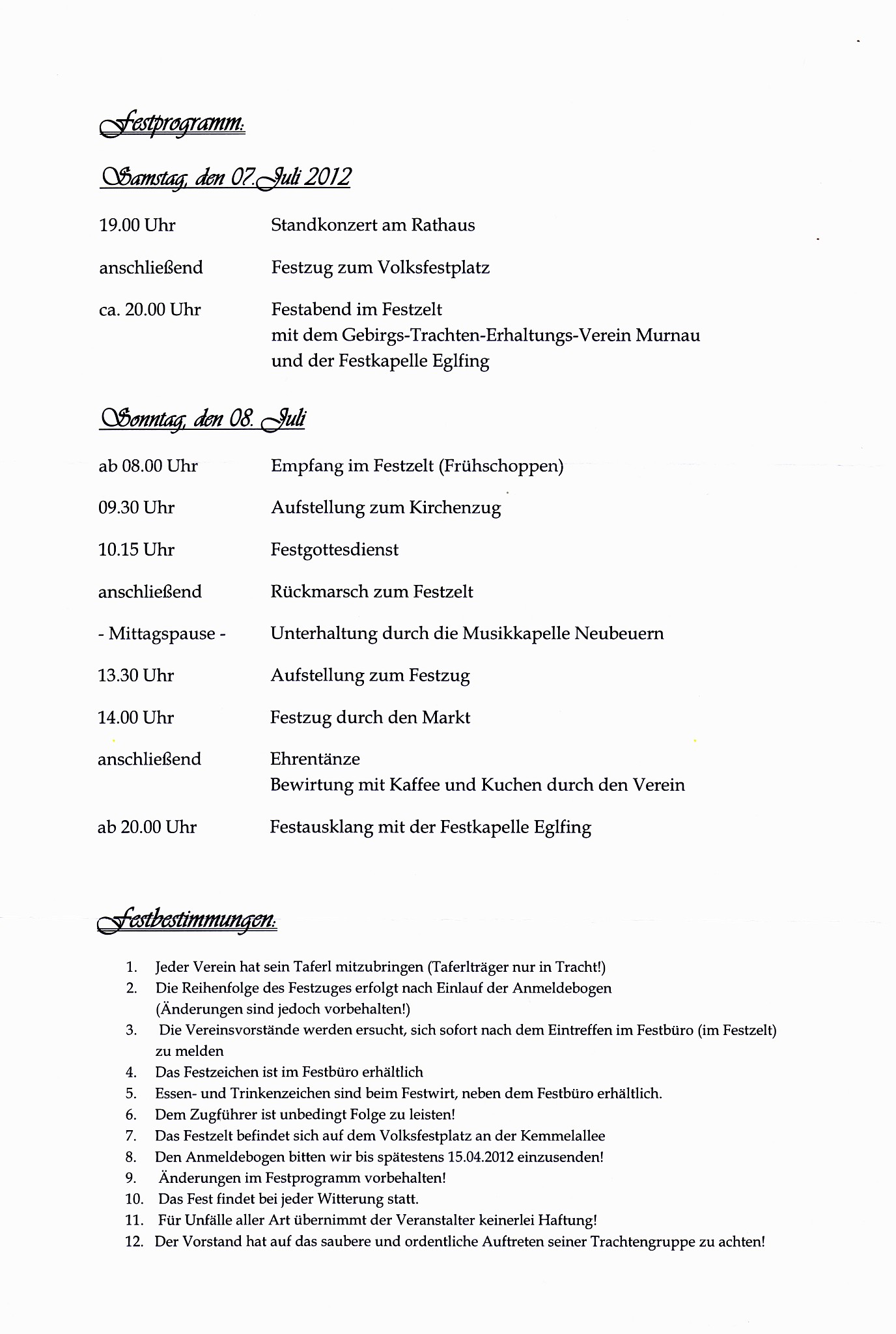 Festprogramm:

Samstag, den 07. Juli 2012

19.00 Uhr Standkonzert am Rathaus

anschließend Festzug zum Volksfestplatz

ca. 20.00 Uhr Festabend im Festzelt mit dem Gebirgs-Trachten-Erhaltungs-Verein Murnau und der Festkapelle Eglfing

Sonntag, den 08. Juli

ab 08.00 Uhr Empfang im Festzelt (Frühschoppen)

09.30 Uhr Aufstellung zum Kirchenzug

10.15 Uhr Festgottesdienst

anschließend Rückmarsch zum Festzelt

- Mittagspause - Unterhaltung durch die Musikkapelle Neubeuern

13.30 Uhr Aufstellung zum Festzug

14.00 Uhr Festzug durch den Markt

anschließend Ehrentänze
Bewirtung mit Kaffee und Kuchen durch den Verein

ab 20.00 Uhr Festausklang mit der Festkapelle Eglfing

Festbestimmungen:

1. Jeder Verein hat sein Taferl mitzubringen (Taferlträger nur in Tracht!)
2. Die Reihenfolge des Festzuges erfolgt nach Einlauf der Anmeldebogen (Änderungen sind jedoch vorbehalten!)
3. Die Vereinsvorstände werden ersucht, sich sofort nach dem Eintreffen im Festbüro (im Festzelt) zu melden
4. Das Festzeichen ist im Festbüro erhältlich
5. Essen- und Trinkenzeichen sind beim Festwirt, neben dem Festbüro erhältlich.
6. Dem Zugführer ist unbedingt Folge zu leisten!
7. Das Festzelt befindet sich auf dem Volksfestplatz an der Kemmelallee
8. Den Anmeldebogen bitten wir bis spätestens 15.04.2012 einzusenden!
9. Änderungen im Festprogramm vorbehalten!
10. Das Fest findet bei jeder Witterung statt.
11. Für Unfälle aller Art übernimmt der Veranstalter keinerlei Haftung!
12. Der Vorstand hat auf das saubere und ordentliche Auftreten seiner Trachtengruppe zu achten!